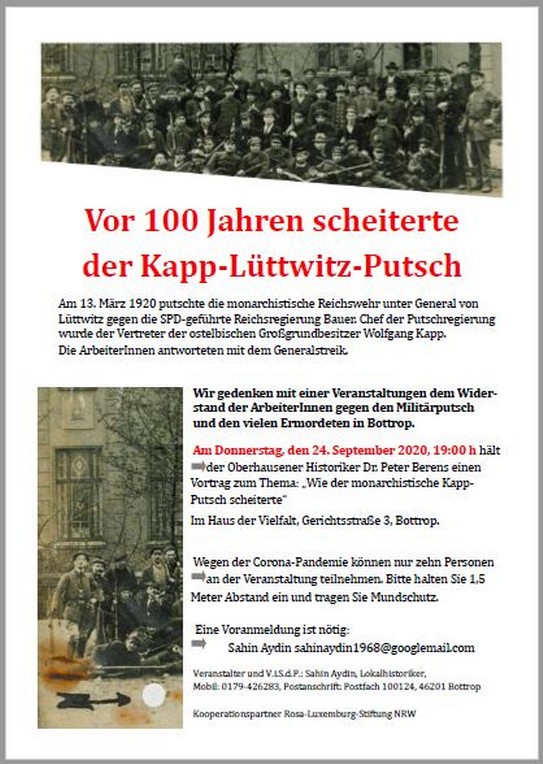 Vor 100 Jahren scheiterte der Kapp-Lüttwitz-Putsch

Am 13. März 1920 putschte die monarchistische Reichswehr unter General von Lüttwitz gegen die SPD-geführte Reichsregierung Bauer. Chef der Putschregierung wurde der Vertreter der ostelbischen Großgrundbesitzer Wolfgang Kapp. Die ArbeiterInnen antworteten mit dem Generalstreik.

Wir gedenken mit einer Veranstaltungen dem Widerstand der ArbeiterInnen gegen den Militärputsch und den vielen Ermordeten in Bottrop.

Am Donnerstag, den 24. September 2020, 19:00 h hält der Oberhausener Historiker Dr. Peter Berens einen Vortrag zum Thema: „Wie der monarchistische Kapp-Putsch scheiterte"

Im Haus der Vielfalt, Gerichtsstraße 3, Bottrop.

Wegen der Corona-Pandemie können nur zehn Personen an der Veranstaltung teilnehmen. Bitte halten Sie 1,5 Meter Abstand ein und tragen Sie Mundschutz.

Eine Voranmeldung ist nötig:
Sahin Aydin sahinaydin1968@googlemail.com

Veranstalter und V.I.S.d.P.: Sahin Aydin, Lokalhistoriker, Mobil: 0179-426283, Postanschrift: Postfach 100124, 46201 Bottrop

Kooperationspartner Rosa-Luxemburg-Stiftung NRW